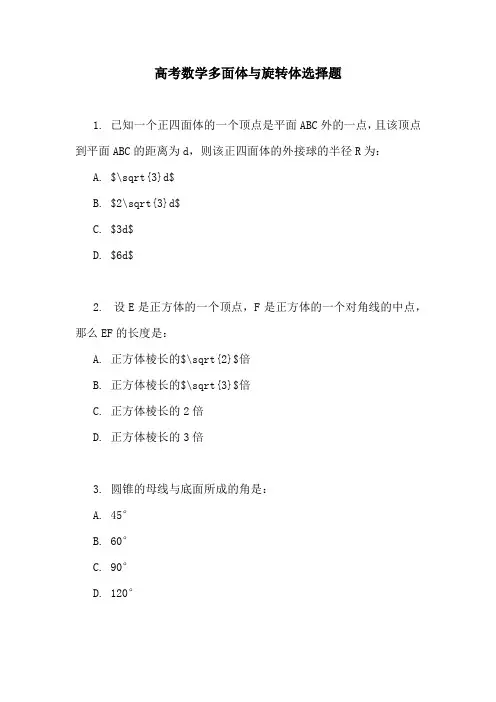 高考数学多面体与旋转体选择题

1. 已知一个正四面体的一个顶点是平面 ABC 外的一点，且该顶点到平面 ABC 的距离为 d，则该正四面体的外接球的半径 R 为：

A. \$\sqrt{3}d\$

B. \$2\sqrt{3}d\$

C. \$3d\$

D. \$6d\$

2. 设 E 是正方体的一个顶点，F 是正方体的一个对角线的中点，那么 EF 的长度是：

A. 正方体棱长的\$\sqrt{2}\$倍

B. 正方体棱长的\$\sqrt{3}\$倍

C. 正方体棱长的 2 倍

D. 正方体棱长的 3 倍

3. 圆锥的母线与底面所成的角是：

A. 45°

B. 60°

C. 90°

D. 120°